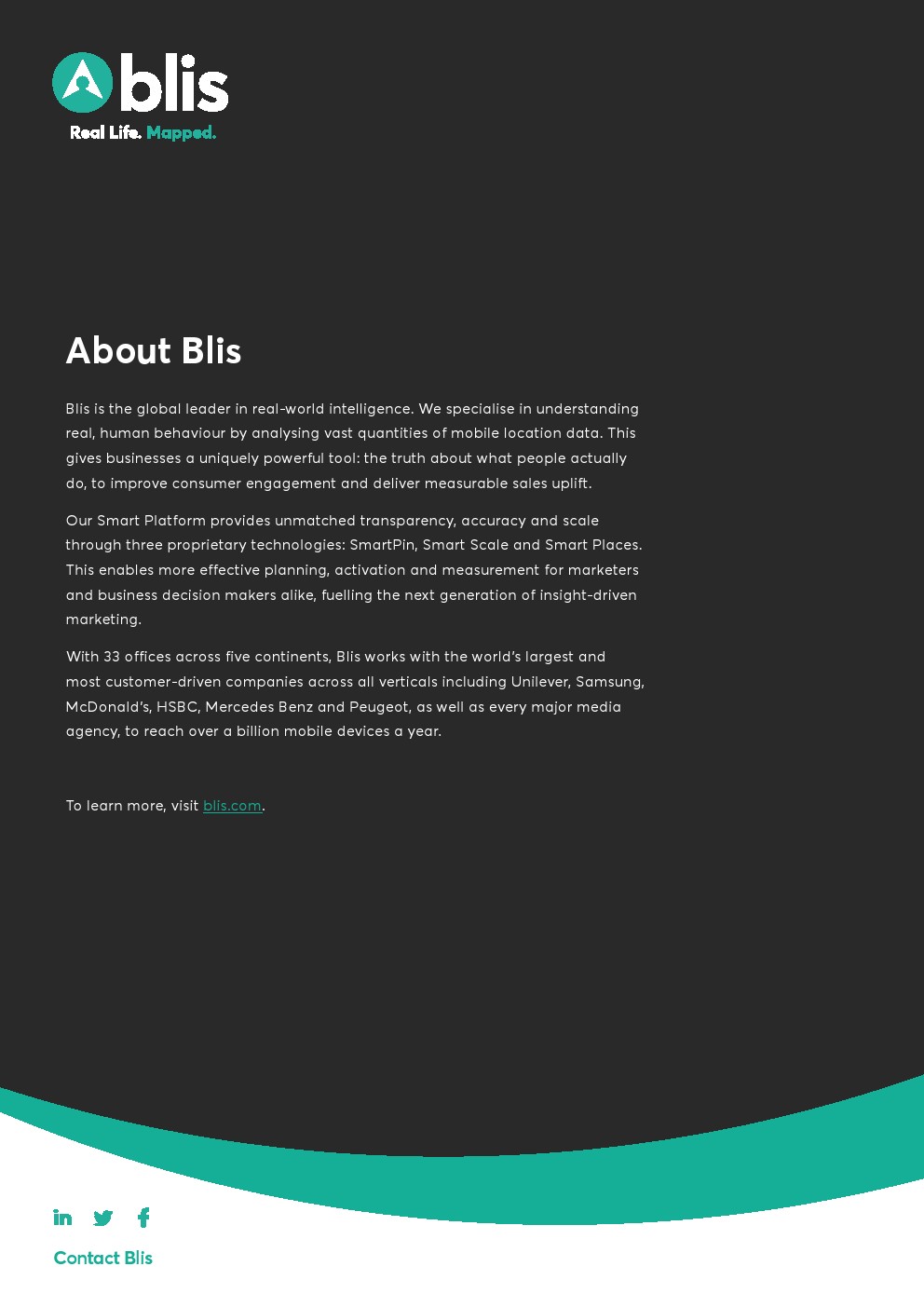 blis
Real Life. Mapped.

About Blis

Blis is the global leader in real-world intelligence. We specialise in understanding real, human behaviour by analysing vast quantities of mobile location data. This gives businesses a uniquely powerful tool: the truth about what people actually do, to improve consumer engagement and deliver measurable sales uplift.

Our Smart Platform provides unmatched transparency, accuracy and scale through three proprietary technologies: SmartPin, Smart Scale and Smart Places. This enables more effective planning, activation and measurement for marketers and business decision makers alike, fuelling the next generation of insight-driven marketing.

With 33 offices across five continents, Blis works with the world's largest and most customer-driven companies across all verticals including Unilever, Samsung, McDonald's, HSBC, Mercedes Benz and Peugeot, as well as every major media agency, to reach over a billion mobile devices a year.

To learn more, visit blis.com.

Contact Blis